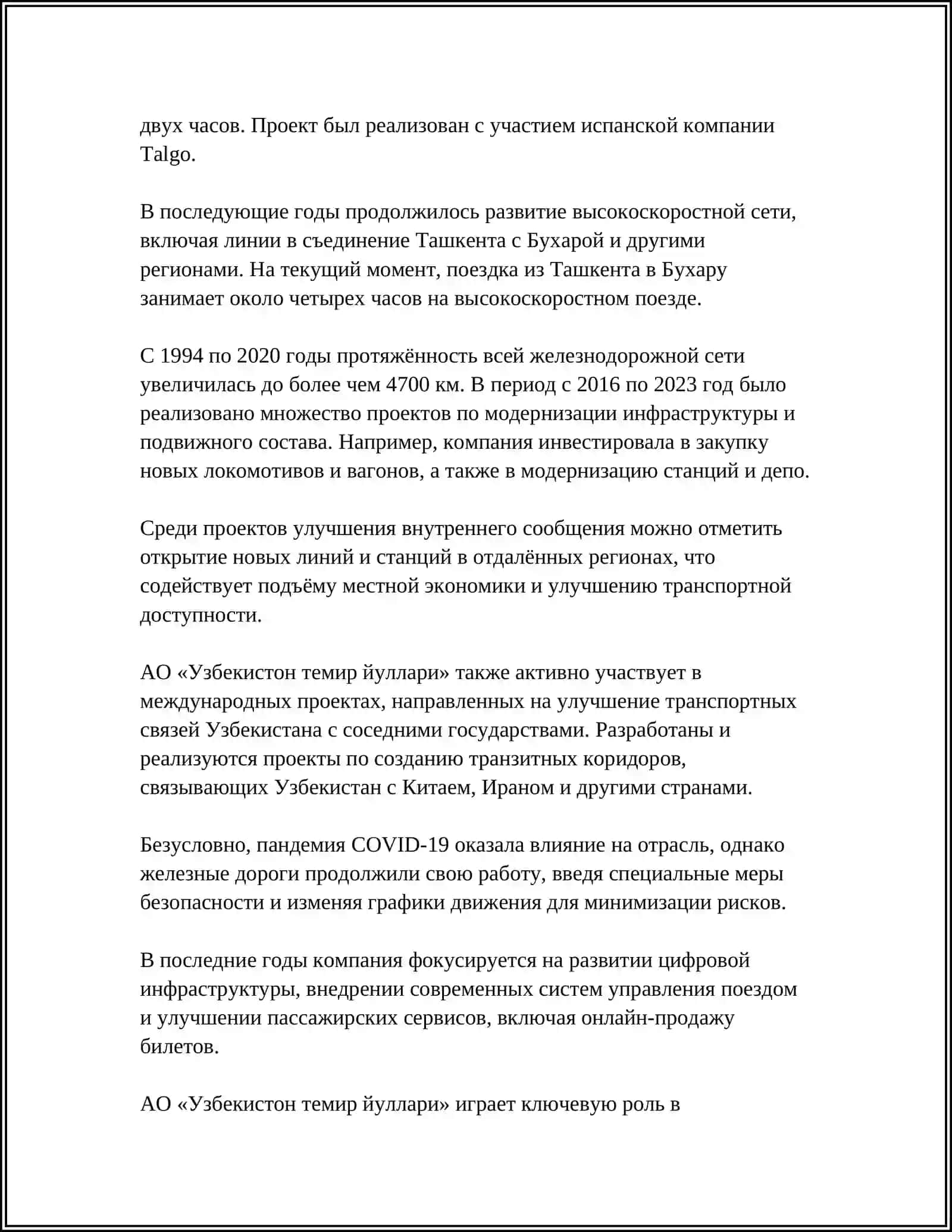 двух часов. Проект был реализован с участием испанской компании Talgo.

В последующие годы продолжилось развитие высокоскоростной сети, включая линии в съединение Ташкента с Бухарой и другими регионами. На текущий момент, поездка из Ташкента в Бухару занимает около четырех часов на высокоскоростном поезде.

С 1994 по 2020 годы протяжённость всей железнодорожной сети увеличилась до более чем 4700 км. В период с 2016 по 2023 год было реализовано множество проектов по модернизации инфраструктуры и подвижного состава. Например, компания инвестировала в закупку новых локомотивов и вагонов, а также в модернизацию станций и депо.

Среди проектов улучшения внутреннего сообщения можно отметить открытие новых линий и станций в отдалённых регионах, что содействует подъёму местной экономики и улучшению транспортной доступности.

АО «Узбекистон темир йуллари» также активно участвует в международных проектах, направленных на улучшение транспортных связей Узбекистана с соседними государствами. Разработаны и реализуются проекты по созданию транзитных коридоров, связывающих Узбекистан с Китаем, Ираном и другими странами.

Безусловно, пандемия COVID-19 оказала влияние на отрасль, однако железные дороги продолжили свою работу, введя специальные меры безопасности и изменяя графики движения для минимизации рисков.

В последние годы компания фокусируется на развитии цифровой инфраструктуры, внедрении современных систем управления поездом и улучшении пассажирских сервисов, включая онлайн-продажу билетов.

АО «Узбекистон темир йуллари» играет ключевую роль в